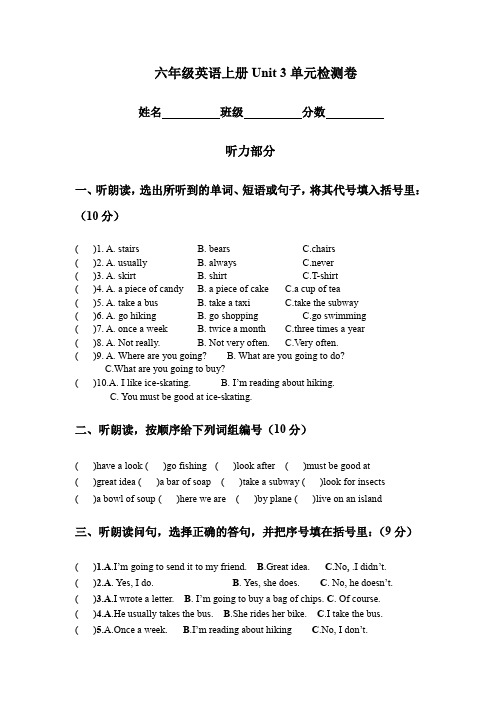 六年级英语上册 Unit 3 单元检测卷

姓名__________班级__________分数__________

听力部分

一、听朗读，选出所听到的单词、短语或句子，将其代号填入括号里：（10 分）

(　)1. A. stairs　B. bears　C.chairs
(　)2. A. usually　B. always　C.never
(　)3. A. skirt　B. shirt　C.T-shirt
(　)4. A. a piece of candy　B. a piece of cake　C.a cup of tea
(　)5. A. take a bus　B. take a taxi　C.take the subway
(　)6. A. go hiking　B. go shopping　C.go swimming
(　)7. A. once a week　B. twice a month　C.three times a year
(　)8. A. Not really.　B. Not very often.　C.Very often.
(　)9. A. Where are you going?　B. What are you going to do?　C.What are you going to buy?
(　)10.A. I like ice-skating.　B. I'm reading about hiking.　C. You must be good at ice-skating.

二、听朗读，按顺序给下列词组编号（10 分）

(　)have a look (　)go fishing (　)look after (　)must be good at
(　)great idea (　)a bar of soap (　)take a subway (　)look for insects
(　)a bowl of soup (　)here we are (　)by plane (　)live on an island

三、听朗读问句，选择正确的答句，并把序号填在括号里：（9 分）

(　)1.A.I'm going to send it to my friend.　B.Great idea.　C.No, .I didn't.
(　)2.A. Yes, I do.　B. Yes, she does.　C. No, he doesn't.
(　)3.A.I wrote a letter.　B. I'm going to buy a bag of chips. C. Of course.
(　)4.A.He usually takes the bus.　B.She rides her bike.　C.I take the bus.
(　)5.A.Once a week.　B.I'm reading about hiking　C.No, I don't.